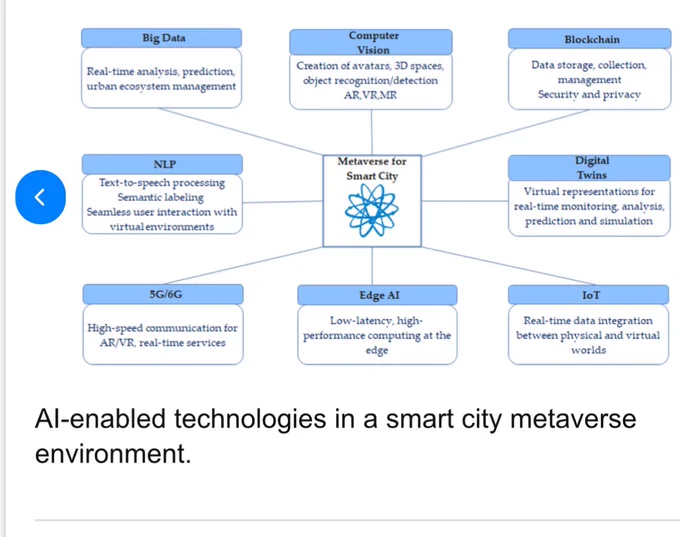 Big Data

Real-time analysis, prediction, urban ecosystem management

Computer Vision

Creation of avatars, 3D spaces, object recognition/detection AR,VR,MR

Blockchain

Data storage, collection, management
Security and privacy

NLP

Text-to-speech processing
Semantic labeling
Seamless user interaction with virtual environments

Metaverse for Smart City

Digital Twins

Virtual representations for real-time monitoring, analysis, prediction and simulation

5G/6G

High-speed communication for AR/VR, real-time services

Edge AI

Low-latency, high-performance computing at the edge

IoT

Real-time data integration between physical and virtual worlds

AI-enabled technologies in a smart city metaverse environment.